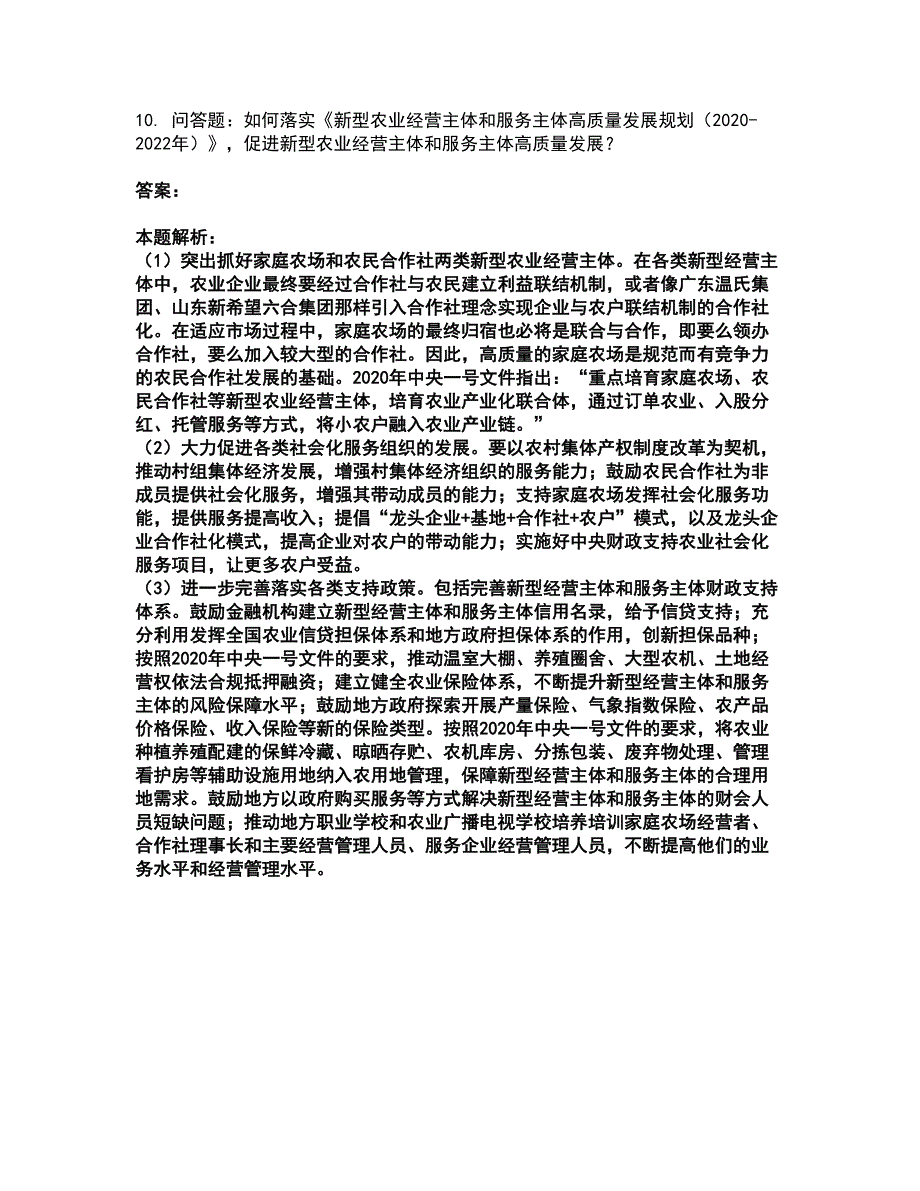 10. 问答题：如何落实《新型农业经营主体和服务主体高质量发展规划（2020-2022年）》，促进新型农业经营主体和服务主体高质量发展？

答案：

本题解析：
（1）突出抓好家庭农场和农民合作社两类新型农业经营主体。在各类新型经营主体中，农业企业最终要经过合作社与农民建立利益联结机制，或者像广东温氏集团、山东新希望六合集团那样引入合作社理念实现企业与农户联结机制的合作社化。在适应市场过程中，家庭农场的最终归宿也必将是联合与合作，即要么领办合作社，要么加入较大型的合作社。因此，高质量的家庭农场是规范而有竞争力的农民合作社发展的基础。2020年中央一号文件指出：“重点培育家庭农场、农民合作社等新型农业经营主体，培育农业产业化联合体，通过订单农业、入股分红、托管服务等方式，将小农户融入农业产业链。”
（2）大力促进各类社会化服务组织的发展。要以农村集体产权制度改革为契机，推动村组集体经济发展，增强村集体经济组织的服务能力；鼓励农民合作社为非成员提供社会化服务，增强其带动成员的能力；支持家庭农场发挥社会化服务功能，提供服务提高收入；提倡“龙头企业+基地+合作社+农户”模式，以及龙头企业合作社化模式，提高企业对农户的带动能力；实施好中央财政支持农业社会化服务项目，让更多农户受益。
（3）进一步完善落实各类支持政策。包括完善新型经营主体和服务主体财政支持体系。鼓励金融机构建立新型经营主体和服务主体信用名录，给予信贷支持；充分利用发挥全国农业信贷担保体系和地方政府担保体系的作用，创新担保品种；按照2020年中央一号文件的要求，推动温室大棚、养殖圈舍、大型农机、土地经营权依法合规抵押融资；建立健全农业保险体系，不断提升新型经营主体和服务主体的风险保障水平；鼓励地方政府探索开展产量保险、气象指数保险、农产品价格保险、收入保险等新的保险类型。按照2020年中央一号文件的要求，将农业种植养殖配建的保鲜冷藏、晾晒存贮、农机库房、分拣包装、废弃物处理、管理看护房等辅助设施用地纳入农用地管理，保障新型经营主体和服务主体的合理用地需求。鼓励地方以政府购买服务等方式解决新型经营主体和服务主体的财会人员短缺问题；推动地方职业学校和农业广播电视学校培养培训家庭农场经营者、合作社理事长和主要经营管理人员、服务企业经营管理人员，不断提高他们的业务水平和经营管理水平。